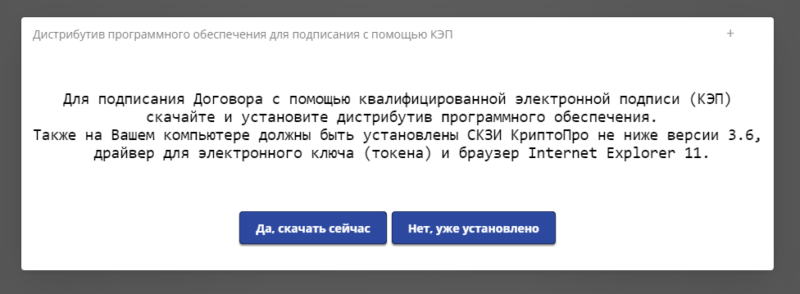 Дистрибутив программного обеспечения для подписания с помощью КЭП

+

Для подписания Договора с помощью квалифицированной электронной подписи (КЭП) скачайте и установите дистрибутив программного обеспечения.
Также на Вашем компьютере должны быть установлены СКЗИ КриптоПро не ниже версии 3.6, драйвер для электронного ключа (токена) и браузер Internet Explorer 11.

Да, скачать сейчас

Нет, уже установлено